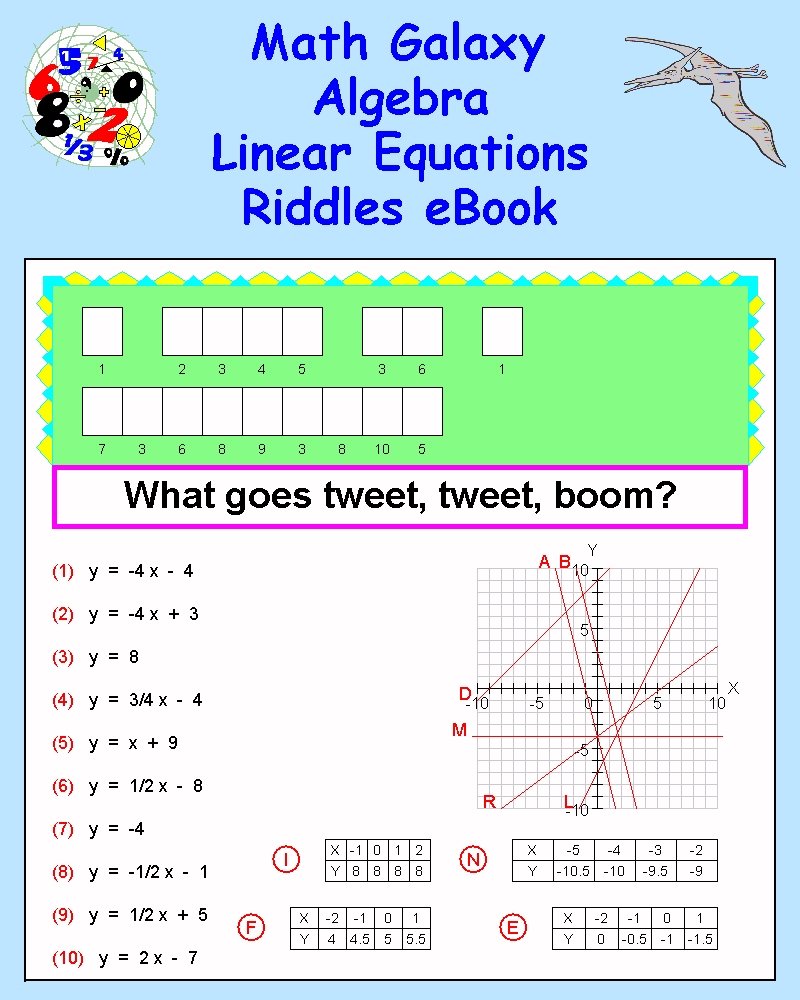 Math Galaxy
Algebra
Linear Equations
Riddles eBook

1

2 3 4 5

3 6

1

7 3 6 8 9 3 8 10 5

What goes tweet, tweet, boom?

(1) y = -4 x - 4

(2) y = -4 x + 3

(3) y = 8

(4) y = 3/4 x - 4

(5) y = x + 9

(6) y = 1/2 x - 8

(7) y = -4

(8) y = -1/2 x - 1

(9) y = 1/2 x + 5

(10) y = 2 x - 7

Y
A B 10
5
D -10 -5 0 5 10 X
M
-5
R L -10

I
| X | -1 | 0 | 1 | 2 |
|---|---|---|---|---|
| Y | 8 | 8 | 8 | 8 |

N
| X | -5 | -4 | -3 | -2 |
|---|---|---|---|---|
| Y | -10.5 | -10 | -9.5 | -9 |

F
| X | -2 | -1 | 0 | 1 |
|---|---|---|---|---|
| Y | 4 | 4.5 | 5 | 5.5 |

E
| X | -2 | -1 | 0 | 1 |
|---|---|---|---|---|
| Y | 0 | -0.5 | -1 | -1.5 |